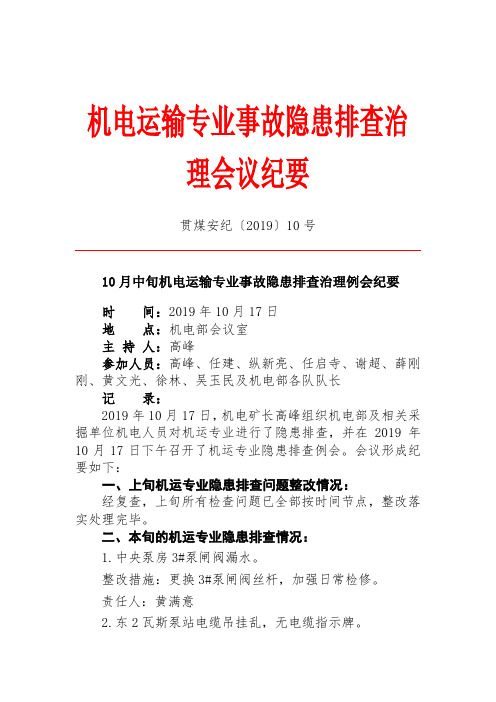 机电运输专业事故隐患排查治理会议纪要

贯煤安纪〔2019〕10号

10月中旬机电运输专业事故隐患排查治理例会纪要

时　　间：2019年10月17日
地　　点：机电部会议室
主 持 人：高峰
参加人员：高峰、任建、纵新亮、任启寺、谢超、薛刚刚、黄文光、徐林、吴玉民及机电部各队队长
记　　录：

2019年10月17日，机电矿长高峰组织机电部及相关采掘单位机电人员对机运专业进行了隐患排查，并在2019年10月17日下午召开了机运专业隐患排查例会。会议形成纪要如下：

一、上旬机运专业隐患排查问题整改情况：

经复查，上旬所有检查问题已全部按时间节点，整改落实处理完毕。

二、本旬的机运专业隐患排查情况：

1.中央泵房3#泵闸阀漏水。

整改措施：更换3#泵闸阀丝杆，加强日常检修。

责任人：黄满意

2.东2瓦斯泵站电缆吊挂乱，无电缆指示牌。